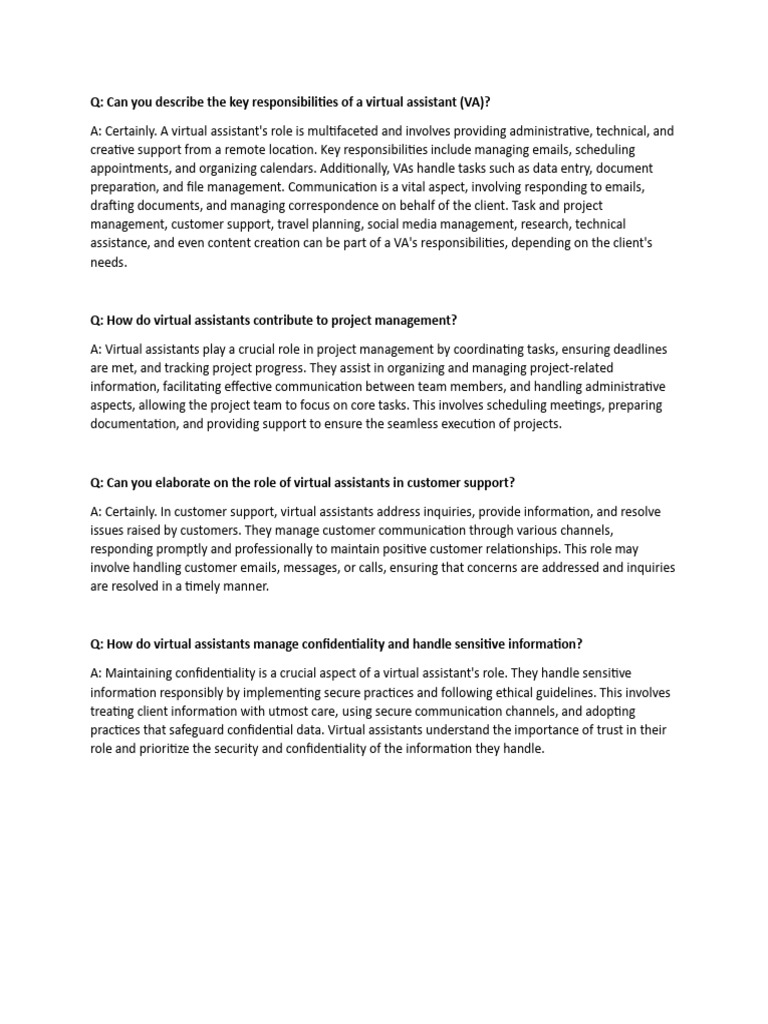 Q: Can you describe the key responsibilities of a virtual assistant (VA)?

A: Certainly. A virtual assistant's role is multifaceted and involves providing administrative, technical, and creative support from a remote location. Key responsibilities include managing emails, scheduling appointments, and organizing calendars. Additionally, VAs handle tasks such as data entry, document preparation, and file management. Communication is a vital aspect, involving responding to emails, drafting documents, and managing correspondence on behalf of the client. Task and project management, customer support, travel planning, social media management, research, technical assistance, and even content creation can be part of a VA's responsibilities, depending on the client's needs.

Q: How do virtual assistants contribute to project management?

A: Virtual assistants play a crucial role in project management by coordinating tasks, ensuring deadlines are met, and tracking project progress. They assist in organizing and managing project-related information, facilitating effective communication between team members, and handling administrative aspects, allowing the project team to focus on core tasks. This involves scheduling meetings, preparing documentation, and providing support to ensure the seamless execution of projects.

Q: Can you elaborate on the role of virtual assistants in customer support?

A: Certainly. In customer support, virtual assistants address inquiries, provide information, and resolve issues raised by customers. They manage customer communication through various channels, responding promptly and professionally to maintain positive customer relationships. This role may involve handling customer emails, messages, or calls, ensuring that concerns are addressed and inquiries are resolved in a timely manner.

Q: How do virtual assistants manage confidentiality and handle sensitive information?

A: Maintaining confidentiality is a crucial aspect of a virtual assistant's role. They handle sensitive information responsibly by implementing secure practices and following ethical guidelines. This involves treating client information with utmost care, using secure communication channels, and adopting practices that safeguard confidential data. Virtual assistants understand the importance of trust in their role and prioritize the security and confidentiality of the information they handle.